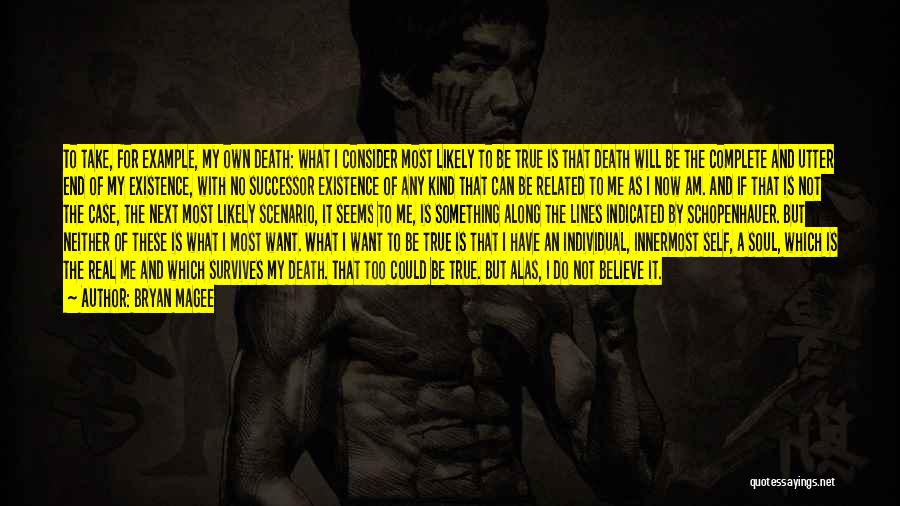 TO TAKE, FOR EXAMPLE, MY OWN DEATH: WHAT I CONSIDER MOST LIKELY TO BE TRUE IS THAT DEATH WILL BE THE COMPLETE AND UTTER END OF MY EXISTENCE, WITH NO SUCCESSOR EXISTENCE OF ANY KIND THAT CAN BE RELATED TO ME AS I NOW AM. AND IF THAT IS NOT THE CASE, THE NEXT MOST LIKELY SCENARIO, IT SEEMS TO ME, IS SOMETHING ALONG THE LINES INDICATED BY SCHOPENHAUER. BUT NEITHER OF THESE IS WHAT I MOST WANT. WHAT I WANT TO BE TRUE IS THAT I HAVE AN INDIVIDUAL, INNERMOST SELF, A SOUL, WHICH IS THE REAL ME AND WHICH SURVIVES MY DEATH. THAT TOO COULD BE TRUE. BUT ALAS, I DO NOT BELIEVE IT.
— AUTHOR: BRYAN MAGEE

quotessayings.net